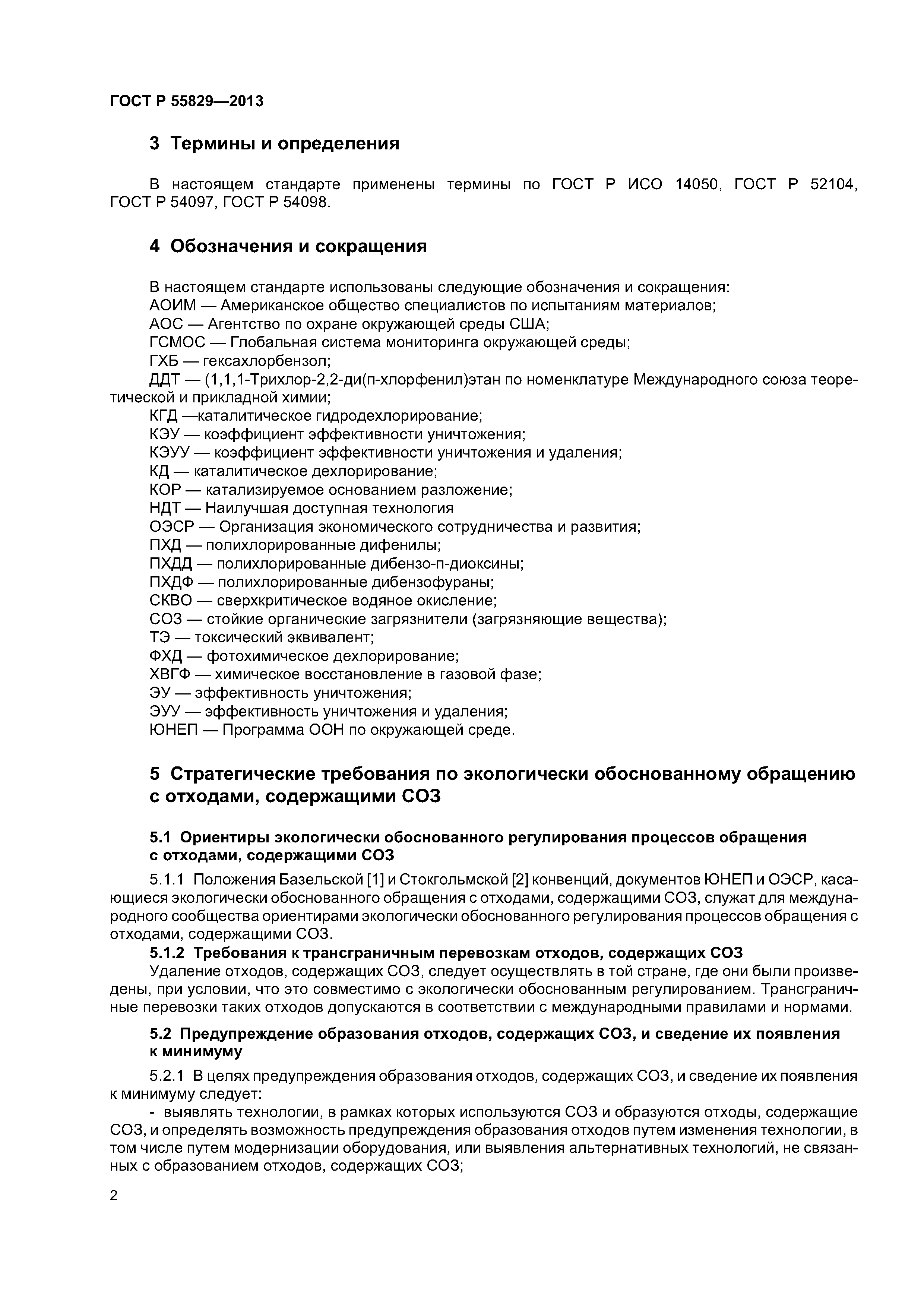 ГОСТ Р 55829—2013

3 Термины и определения

В настоящем стандарте применены термины по ГОСТ Р ИСО 14050, ГОСТ Р 52104, ГОСТ Р 54097, ГОСТ Р 54098.

4 Обозначения и сокращения

В настоящем стандарте использованы следующие обозначения и сокращения:
АОИМ — Американское общество специалистов по испытаниям материалов;
АОС — Агентство по охране окружающей среды США;
ГСМОС — Глобальная система мониторинга окружающей среды;
ГХБ — гексахлорбензол;
ДДТ — (1,1,1-Трихлор-2,2-ди(п-хлорфенил)этан по номенклатуре Международного союза теоретической и прикладной химии;
КГД —каталитическое гидродехлорирование;
КЭУ — коэффициент эффективности уничтожения;
КЭУУ — коэффициент эффективности уничтожения и удаления;
КД — каталитическое дехлорирование;
КОР — катализируемое основанием разложение;
НДТ — Наилучшая доступная технология
ОЭСР — Организация экономического сотрудничества и развития;
ПХД — полихлорированные дифенилы;
ПХДД — полихлорированные дибензо-п-диоксины;
ПХДФ — полихлорированные дибензофураны;
СКВО — сверхкритическое водяное окисление;
СОЗ — стойкие органические загрязнители (загрязняющие вещества);
ТЭ — токсический эквивалент;
ФХД — фотохимическое дехлорирование;
ХВГФ — химическое восстановление в газовой фазе;
ЭУ — эффективность уничтожения;
ЭУУ — эффективность уничтожения и удаления;
ЮНЕП — Программа ООН по окружающей среде.

5 Стратегические требования по экологически обоснованному обращению с отходами, содержащими СОЗ

5.1 Ориентиры экологически обоснованного регулирования процессов обращения с отходами, содержащими СОЗ

5.1.1 Положения Базельской [1] и Стокгольмской [2] конвенций, документов ЮНЕП и ОЭСР, касающиеся экологически обоснованного обращения с отходами, содержащими СОЗ, служат для международного сообщества ориентирами экологически обоснованного регулирования процессов обращения с отходами, содержащими СОЗ.

5.1.2 Требования к трансграничным перевозкам отходов, содержащих СОЗ
Удаление отходов, содержащих СОЗ, следует осуществлять в той стране, где они были произведены, при условии, что это совместимо с экологически обоснованным регулированием. Трансграничные перевозки таких отходов допускаются в соответствии с международными правилами и нормами.

5.2 Предупреждение образования отходов, содержащих СОЗ, и сведение их появления к минимуму

5.2.1 В целях предупреждения образования отходов, содержащих СОЗ, и сведение их появления к минимуму следует:
- выявлять технологии, в рамках которых используются СОЗ и образуются отходы, содержащие СОЗ, и определять возможность предупреждения образования отходов путем изменения технологии, в том числе путем модернизации оборудования, или выявления альтернативных технологий, не связанных с образованием отходов, содержащих СОЗ;

2